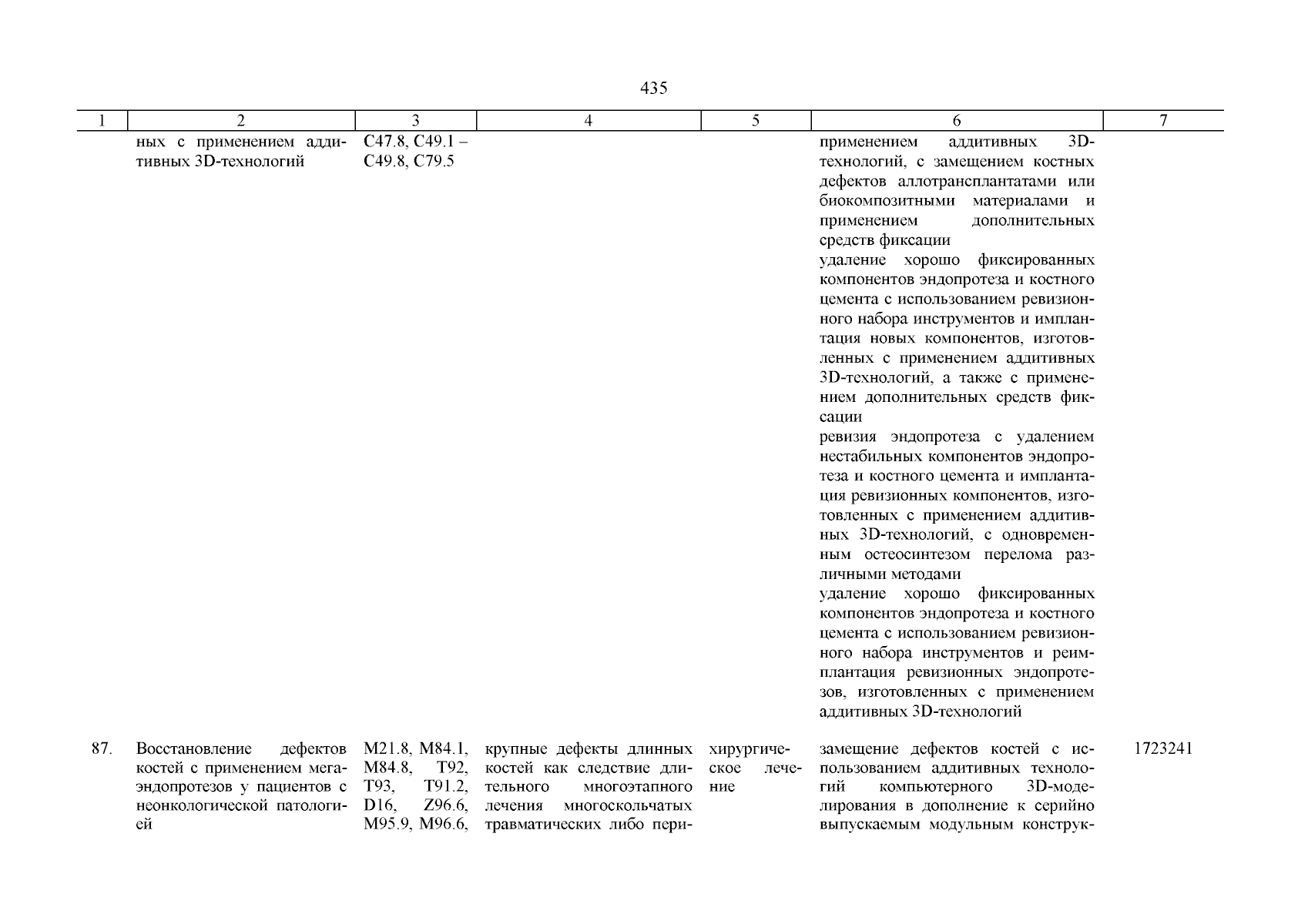 435

| 1 | 2 | 3 | 4 | 5 | 6 | 7 |
|---|---|---|---|---|---|---|
| | ных с применением аддитивных 3D-технологий | C47.8, C49.1 – C49.8, C79.5 | | | применением аддитивных 3D-технологий, с замещением костных дефектов аллотрансплантатами или биокомпозитными материалами и применением дополнительных средств фиксации<br>удаление хорошо фиксированных компонентов эндопротеза и костного цемента с использованием ревизионного набора инструментов и имплантация новых компонентов, изготовленных с применением аддитивных 3D-технологий, а также с применением дополнительных средств фиксации<br>ревизия эндопротеза с удалением нестабильных компонентов эндопротеза и костного цемента и имплантация ревизионных компонентов, изготовленных с применением аддитивных 3D-технологий, с одновременным остеосинтезом перелома различными методами<br>удаление хорошо фиксированных компонентов эндопротеза и костного цемента с использованием ревизионного набора инструментов и реимплантация ревизионных эндопротезов, изготовленных с применением аддитивных 3D-технологий | |
| 87. | Восстановление дефектов костей с применением мегаэндопротезов у пациентов с неонкологической патологией | M21.8, M84.1, M84.8, T92, T93, T91.2, D16, Z96.6, M95.9, M96.6, | крупные дефекты длинных костей как следствие длительного многоэтапного лечения многоскольчатых травматических либо пери- | хирургическое лечение | замещение дефектов костей с использованием аддитивных технологий компьютерного 3D-моделирования в дополнение к серийно выпускаемым модульным конструк- | 1723241 |